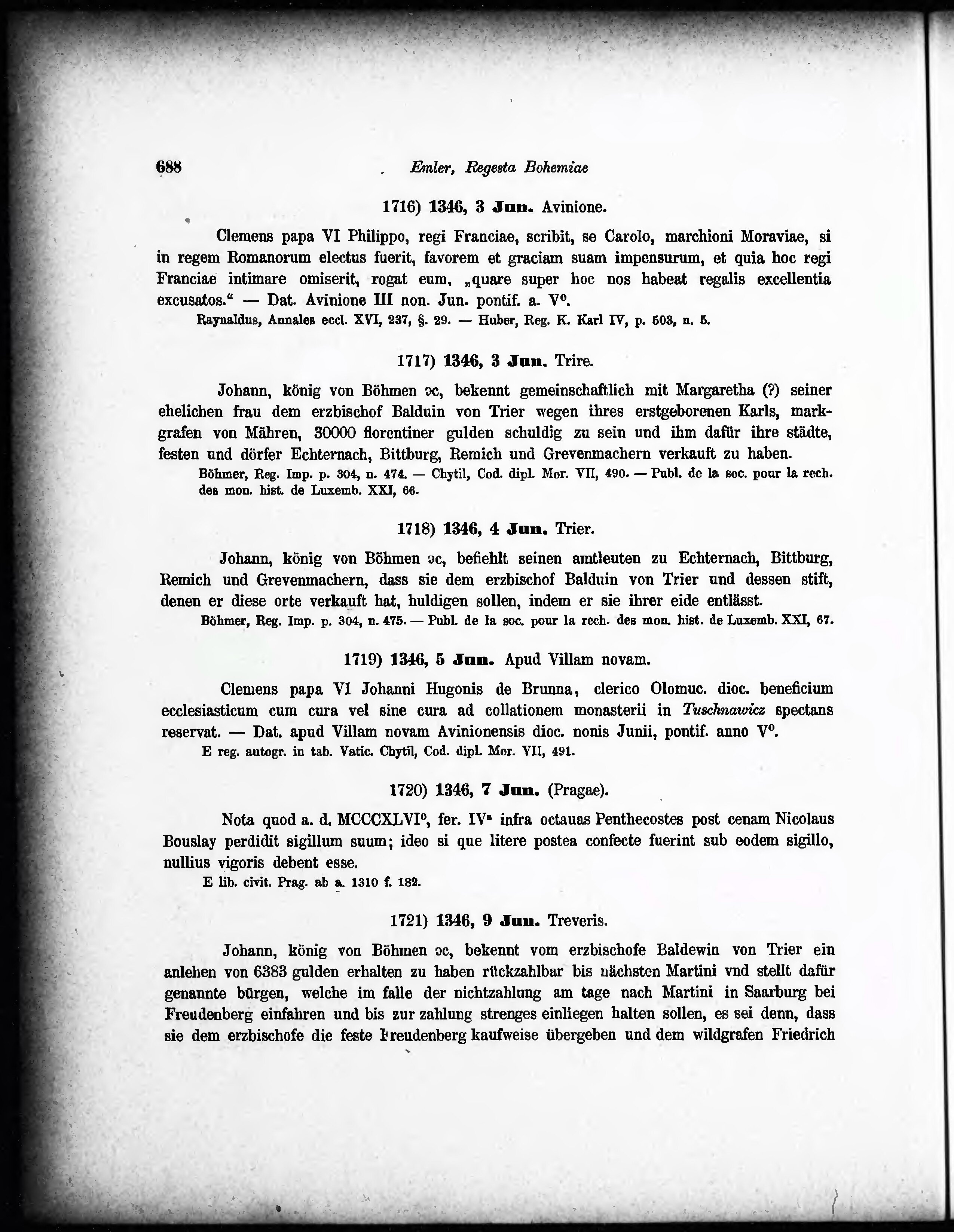 688 Emler, Regesta Bohemiae

1716) 1346, 3 Jun. Avinione.

Clemens papa VI Philippo, regi Franciae, scribit, se Carolo, marchioni Moraviae, si in regem Romanorum electus fuerit, favorem et graciam suam impensurum, et quia hoc regi Franciae intimare omiserit, rogat eum, „quare super hoc nos habeat regalis excellentia excusatos.“ — Dat. Avinione III non. Jun. pontif. a. V°.
Raynaldus, Annales eccl. XVI, 237, §. 29. — Huber, Reg. K. Karl IV, p. 503, n. 5.

1717) 1346, 3 Jun. Trire.

Johann, könig von Böhmen ɔc, bekennt gemeinschaftlich mit Margaretha (?) seiner ehelichen frau dem erzbischof Balduin von Trier wegen ihres erstgeborenen Karls, markgrafen von Mähren, 30000 florentiner gulden schuldig zu sein und ihm dafür ihre städte, festen und dörfer Echternach, Bittburg, Remich und Grevenmachern verkauft zu haben.
Böhmer, Reg. Imp. p. 304, n. 474. — Chytil, Cod. dipl. Mor. VII, 490. — Publ. de la soc. pour la rech. des mon. hist. de Luxemb. XXI, 66.

1718) 1346, 4 Jun. Trier.

Johann, könig von Böhmen ɔc, befiehlt seinen amtleuten zu Echternach, Bittburg, Remich und Grevenmachern, dass sie dem erzbischof Balduin von Trier und dessen stift, denen er diese orte verkauft hat, huldigen sollen, indem er sie ihrer eide entlässt.
Böhmer, Reg. Imp. p. 304, n. 475. — Publ. de la soc. pour la rech. des mon. hist. de Luxemb. XXI, 67.

1719) 1346, 5 Jun. Apud Villam novam.

Clemens papa VI Johanni Hugonis de Brunna, clerico Olomuc. dioc. beneficium ecclesiasticum cum cura vel sine cura ad collationem monasterii in Tuschnawicz spectans reservat. — Dat. apud Villam novam Avinionensis dioc. nonis Junii, pontif. anno V°.
E reg. autogr. in tab. Vatic. Chytil, Cod. dipl. Mor. VII, 491.

1720) 1346, 7 Jun. (Pragae).

Nota quod a. d. MCCCXLVI°, fer. IVᵃ infra octauas Penthecostes post cenam Nicolaus Bouslay perdidit sigillum suum; ideo si que litere postea confecte fuerint sub eodem sigillo, nullius vigoris debent esse.
E lib. civit. Prag. ab a. 1310 f. 182.

1721) 1346, 9 Jun. Treveris.

Johann, könig von Böhmen ɔc, bekennt vom erzbischofe Baldewin von Trier ein anlehen von 6383 gulden erhalten zu haben rückzahlbar bis nächsten Martini vnd stellt dafür genannte bürgen, welche im falle der nichtzahlung am tage nach Martini in Saarburg bei Freudenberg einfahren und bis zur zahlung strenges einliegen halten sollen, es sei denn, dass sie dem erzbischofe die feste Freudenberg kaufweise übergeben und dem wildgrafen Friedrich